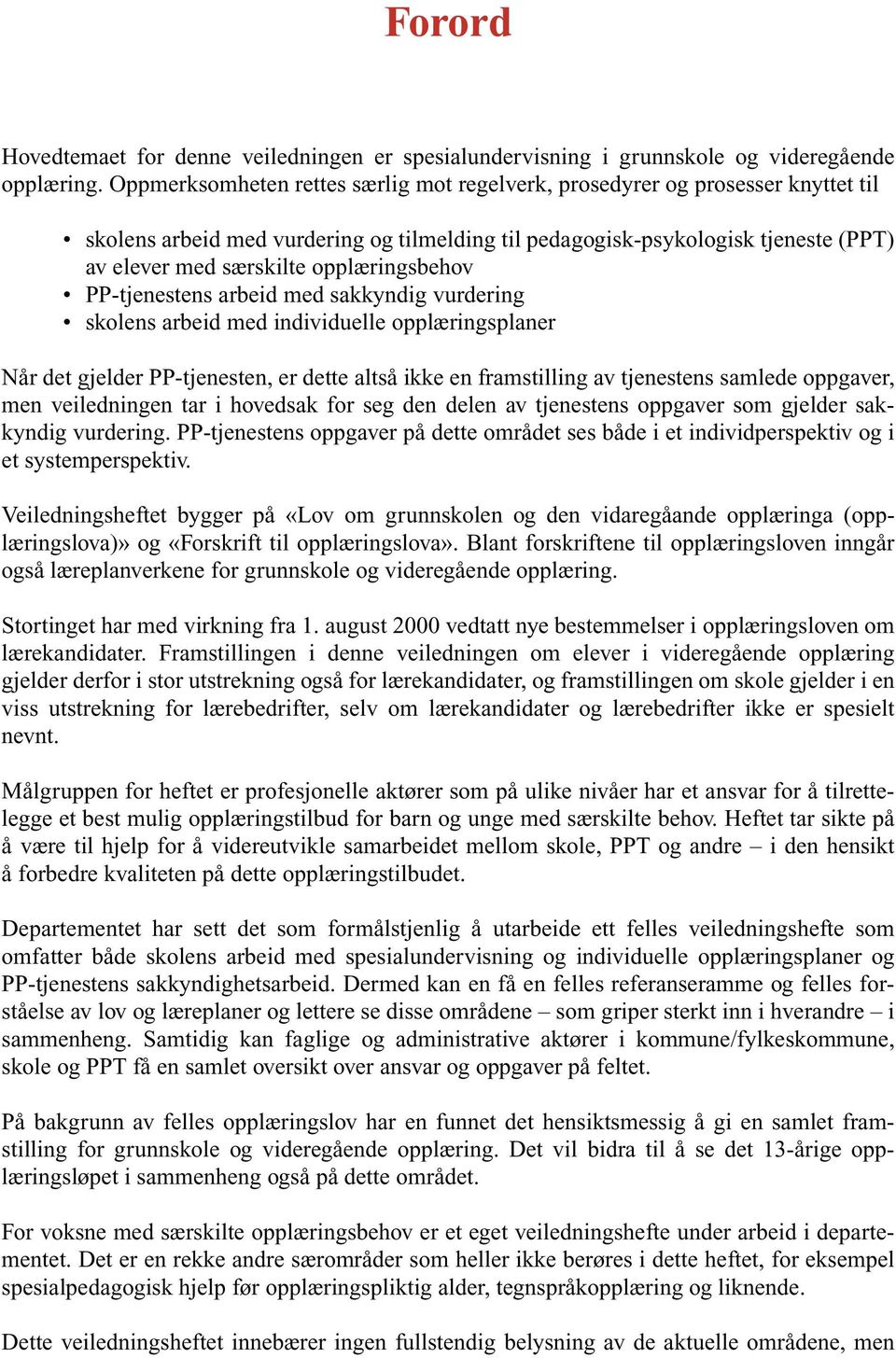 Forord

Hovedtemaet for denne veiledningen er spesialundervisning i grunnskole og videregående opplæring. Oppmerksomheten rettes særlig mot regelverk, prosedyrer og prosesser knyttet til

• skolens arbeid med vurdering og tilmelding til pedagogisk-psykologisk tjeneste (PPT) av elever med særskilte opplæringsbehov
• PP-tjenestens arbeid med sakkyndig vurdering
• skolens arbeid med individuelle opplæringsplaner

Når det gjelder PP-tjenesten, er dette altså ikke en framstilling av tjenestens samlede oppgaver, men veiledningen tar i hovedsak for seg den delen av tjenestens oppgaver som gjelder sakkyndig vurdering. PP-tjenestens oppgaver på dette området ses både i et individperspektiv og i et systemperspektiv.

Veiledningsheftet bygger på «Lov om grunnskolen og den vidaregåande opplæringa (opplæringslova)» og «Forskrift til opplæringslova». Blant forskriftene til opplæringsloven inngår også læreplanverkene for grunnskole og videregående opplæring.

Stortinget har med virkning fra 1. august 2000 vedtatt nye bestemmelser i opplæringsloven om lærekandidater. Framstillingen i denne veiledningen om elever i videregående opplæring gjelder derfor i stor utstrekning også for lærekandidater, og framstillingen om skole gjelder i en viss utstrekning for lærebedrifter, selv om lærekandidater og lærebedrifter ikke er spesielt nevnt.

Målgruppen for heftet er profesjonelle aktører som på ulike nivåer har et ansvar for å tilrettelegge et best mulig opplæringstilbud for barn og unge med særskilte behov. Heftet tar sikte på å være til hjelp for å videreutvikle samarbeidet mellom skole, PPT og andre – i den hensikt å forbedre kvaliteten på dette opplæringstilbudet.

Departementet har sett det som formålstjenlig å utarbeide ett felles veiledningshefte som omfatter både skolens arbeid med spesialundervisning og individuelle opplæringsplaner og PP-tjenestens sakkyndighetsarbeid. Dermed kan en få en felles referanseramme og felles forståelse av lov og læreplaner og lettere se disse områdene – som griper sterkt inn i hverandre – i sammenheng. Samtidig kan faglige og administrative aktører i kommune/fylkeskommune, skole og PPT få en samlet oversikt over ansvar og oppgaver på feltet.

På bakgrunn av felles opplæringslov har en funnet det hensiktsmessig å gi en samlet framstilling for grunnskole og videregående opplæring. Det vil bidra til å se det 13-årige opplæringsløpet i sammenheng også på dette området.

For voksne med særskilte opplæringsbehov er et eget veiledningshefte under arbeid i departementet. Det er en rekke andre særområder som heller ikke berøres i dette heftet, for eksempel spesialpedagogisk hjelp før opplæringspliktig alder, tegnspråkopplæring og liknende.

Dette veiledningsheftet innebærer ingen fullstendig belysning av de aktuelle områdene, men